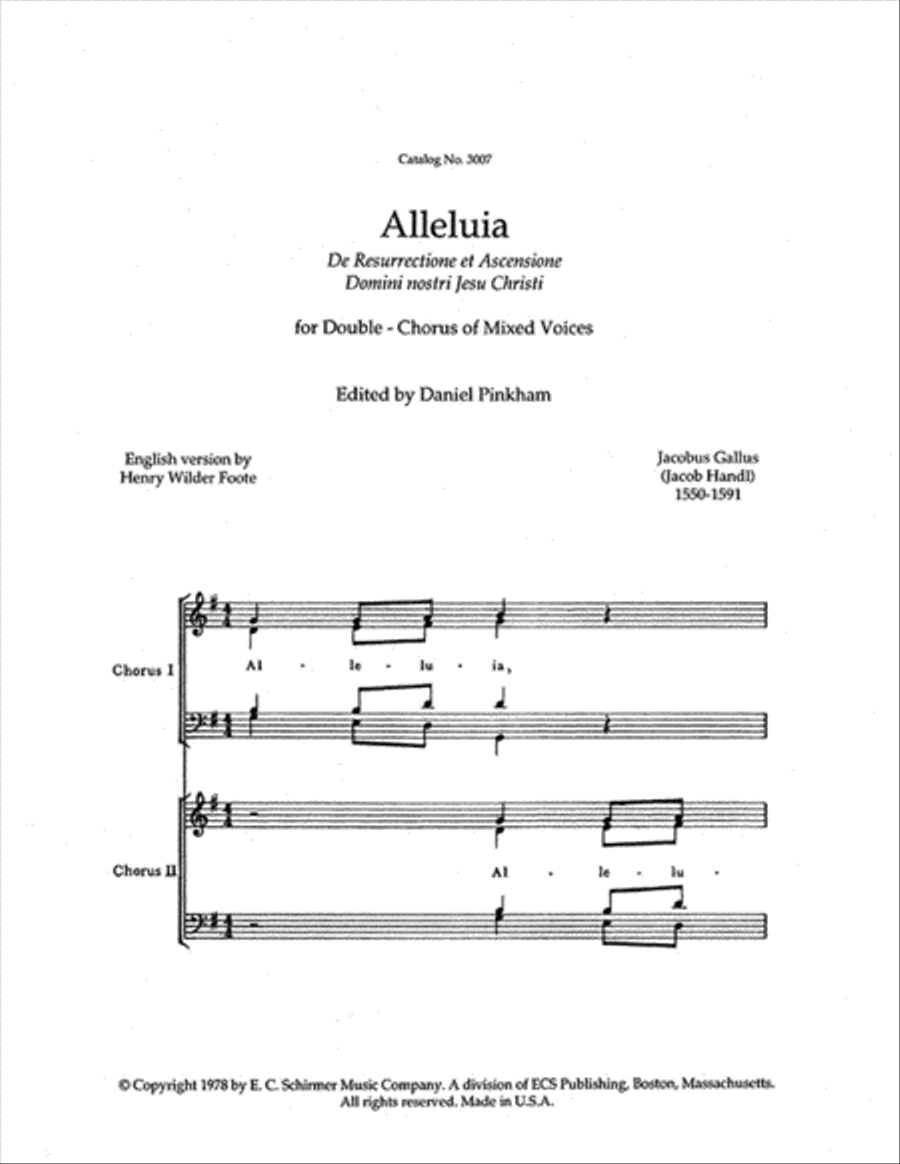 Catalog No. 3007

Alleluia

De Resurrectione et Ascensione
Domini nostri Jesu Christi

for Double - Chorus of Mixed Voices

Edited by Daniel Pinkham

English version by
Henry Wilder Foote

Jacobus Gallus
(Jacob Handl)
1550-1591

Chorus I

Al - le - lu - ia,

Chorus II

Al - le - lu -

© Copyright 1978 by E. C. Schirmer Music Company. A division of ECS Publishing, Boston, Massachusetts. All rights reserved. Made in U.S.A.